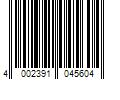 4 002391 045604